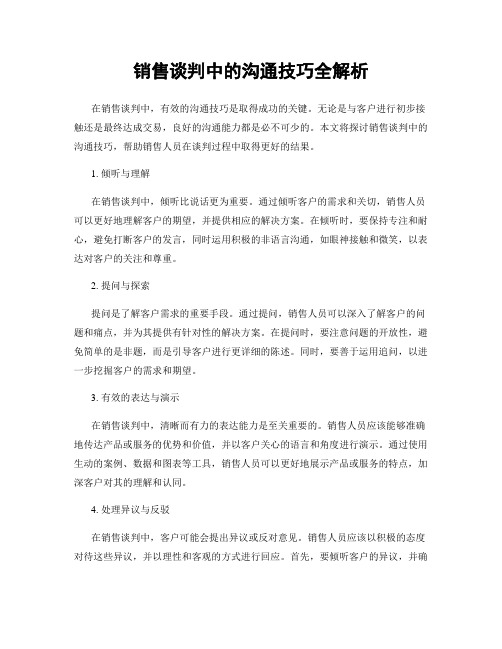 销售谈判中的沟通技巧全解析

在销售谈判中，有效的沟通技巧是取得成功的关键。无论是与客户进行初步接触还是最终达成交易，良好的沟通能力都是必不可少的。本文将探讨销售谈判中的沟通技巧，帮助销售人员在谈判过程中取得更好的结果。

1. 倾听与理解

在销售谈判中，倾听比说话更为重要。通过倾听客户的需求和关切，销售人员可以更好地理解客户的期望，并提供相应的解决方案。在倾听时，要保持专注和耐心，避免打断客户的发言，同时运用积极的非语言沟通，如眼神接触和微笑，以表达对客户的关注和尊重。

2. 提问与探索

提问是了解客户需求的重要手段。通过提问，销售人员可以深入了解客户的问题和痛点，并为其提供有针对性的解决方案。在提问时，要注意问题的开放性，避免简单的是非题，而是引导客户进行更详细的陈述。同时，要善于运用追问，以进一步挖掘客户的需求和期望。

3. 有效的表达与演示

在销售谈判中，清晰而有力的表达能力是至关重要的。销售人员应该能够准确地传达产品或服务的优势和价值，并以客户关心的语言和角度进行演示。通过使用生动的案例、数据和图表等工具，销售人员可以更好地展示产品或服务的特点，加深客户对其的理解和认同。

4. 处理异议与反驳

在销售谈判中，客户可能会提出异议或反对意见。销售人员应该以积极的态度对待这些异议，并以理性和客观的方式进行回应。首先，要倾听客户的异议，并确